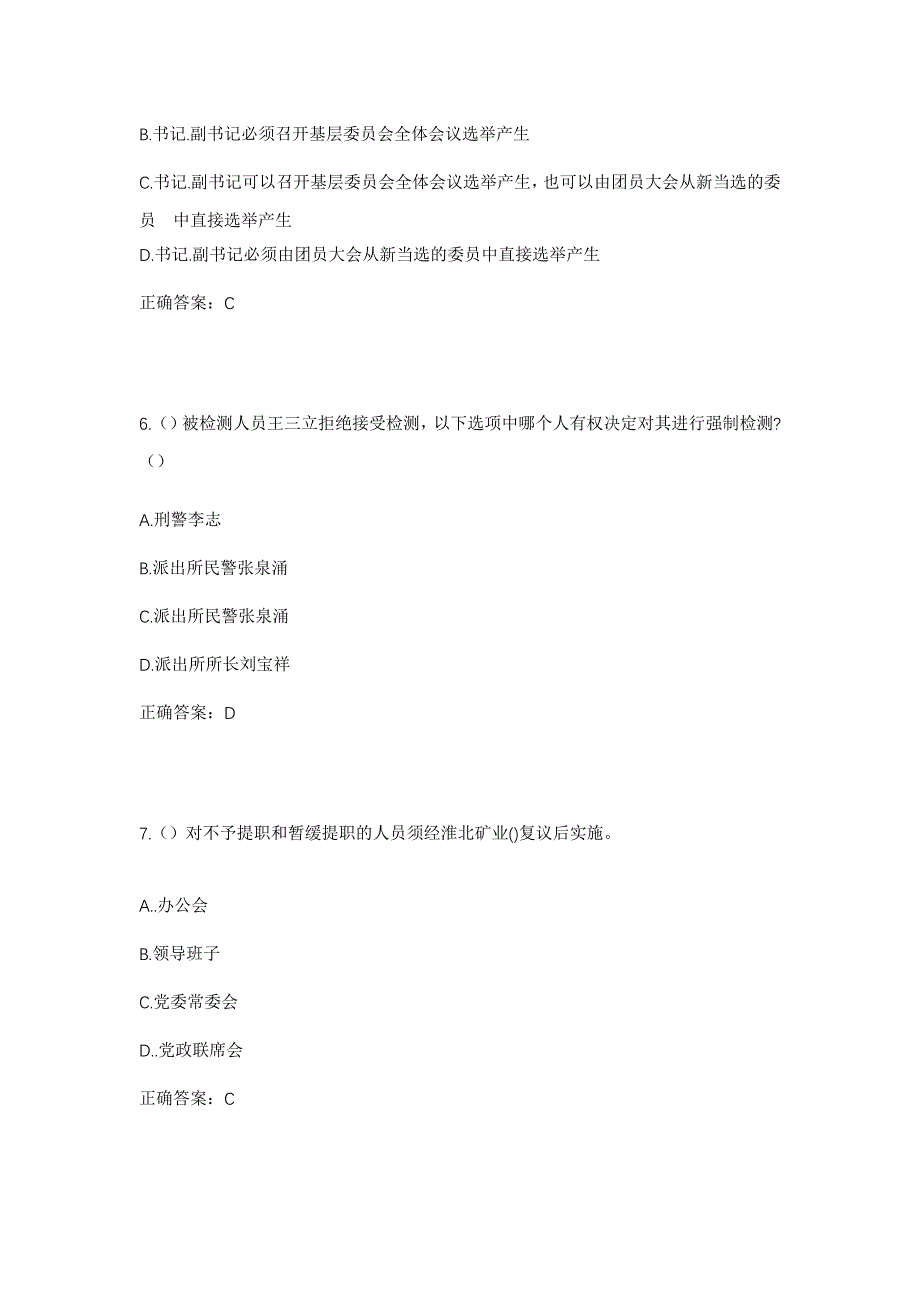 B.书记.副书记必须召开基层委员会全体会议选举产生

C.书记.副书记可以召开基层委员会全体会议选举产生，也可以由团员大会从新当选的委员 中直接选举产生

D.书记.副书记必须由团员大会从新当选的委员中直接选举产生

正确答案：C

6.（）被检测人员王三立拒绝接受检测，以下选项中哪个人有权决定对其进行强制检测？（）

A.刑警李志

B.派出所民警张泉涌

C.派出所民警张泉涌

D.派出所所长刘宝祥

正确答案：D

7.（）对不予提职和暂缓提职的人员须经淮北矿业()复议后实施。

A..办公会

B.领导班子

C.党委常委会

D..党政联席会

正确答案：C